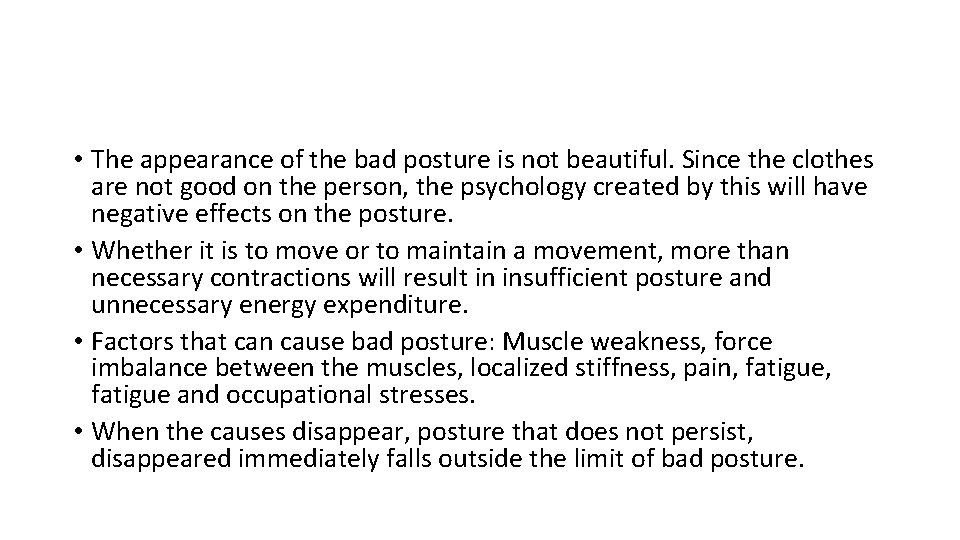 • The appearance of the bad posture is not beautiful. Since the clothes are not good on the person, the psychology created by this will have negative effects on the posture.
• Whether it is to move or to maintain a movement, more than necessary contractions will result in insufficient posture and unnecessary energy expenditure.
• Factors that can cause bad posture: Muscle weakness, force imbalance between the muscles, localized stiffness, pain, fatigue, fatigue and occupational stresses.
• When the causes disappear, posture that does not persist, disappeared immediately falls outside the limit of bad posture.